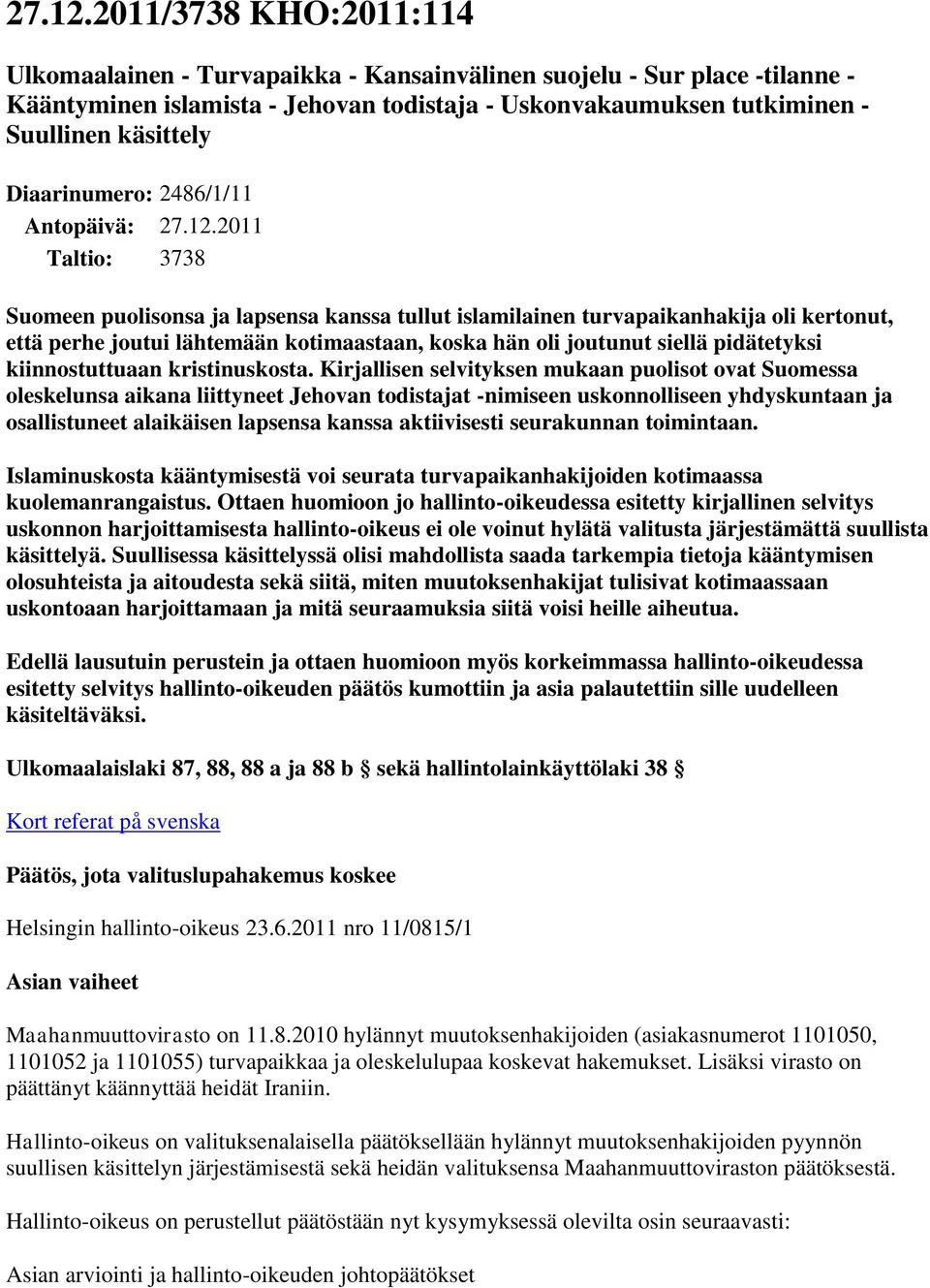 27.12.2011/3738 KHO:2011:114

Ulkomaalainen - Turvapaikka - Kansainvälinen suojelu - Sur place -tilanne - Kääntyminen islamista - Jehovan todistaja - Uskonvakaumuksen tutkiminen - Suullinen käsittely

Diaarinumero: 2486/1/11

Antopäivä: 27.12.2011

Taltio: 3738

Suomeen puolisonsa ja lapsensa kanssa tullut islamilainen turvapaikanhakija oli kertonut, että perhe joutui lähtemään kotimaastaan, koska hän oli joutunut siellä pidätetyksi kiinnostuttuaan kristinuskosta. Kirjallisen selvityksen mukaan puolisot ovat Suomessa oleskelunsa aikana liittyneet Jehovan todistajat -nimiseen uskonnolliseen yhdyskuntaan ja osallistuneet alaikäisen lapsensa kanssa aktiivisesti seurakunnan toimintaan.

Islaminuskosta kääntymisestä voi seurata turvapaikanhakijoiden kotimaassa kuolemanrangaistus. Ottaen huomioon jo hallinto-oikeudessa esitetty kirjallinen selvitys uskonnon harjoittamisesta hallinto-oikeus ei ole voinut hylätä valitusta järjestämättä suullista käsittelyä. Suullisessa käsittelyssä olisi mahdollista saada tarkempia tietoja kääntymisen olosuhteista ja aitoudesta sekä siitä, miten muutoksenhakijat tulisivat kotimaassaan uskontoaan harjoittamaan ja mitä seuraamuksia siitä voisi heille aiheutua.

Edellä lausutuin perustein ja ottaen huomioon myös korkeimmassa hallinto-oikeudessa esitetty selvitys hallinto-oikeuden päätös kumottiin ja asia palautettiin sille uudelleen käsiteltäväksi.

Ulkomaalaislaki 87, 88, 88 a ja 88 b § sekä hallintolainkäyttölaki 38 §

Kort referat på svenska

Päätös, jota valituslupahakemus koskee

Helsingin hallinto-oikeus 23.6.2011 nro 11/0815/1

Asian vaiheet

Maahanmuuttovirasto on 11.8.2010 hylännyt muutoksenhakijoiden (asiakasnumerot 1101050, 1101052 ja 1101055) turvapaikkaa ja oleskelulupaa koskevat hakemukset. Lisäksi virasto on päättänyt käännyttää heidät Iraniin.

Hallinto-oikeus on valituksenalaisella päätöksellään hylännyt muutoksenhakijoiden pyynnön suullisen käsittelyn järjestämisestä sekä heidän valituksensa Maahanmuuttoviraston päätöksestä.

Hallinto-oikeus on perustellut päätöstään nyt kysymyksessä olevilta osin seuraavasti:

Asian arviointi ja hallinto-oikeuden johtopäätökset